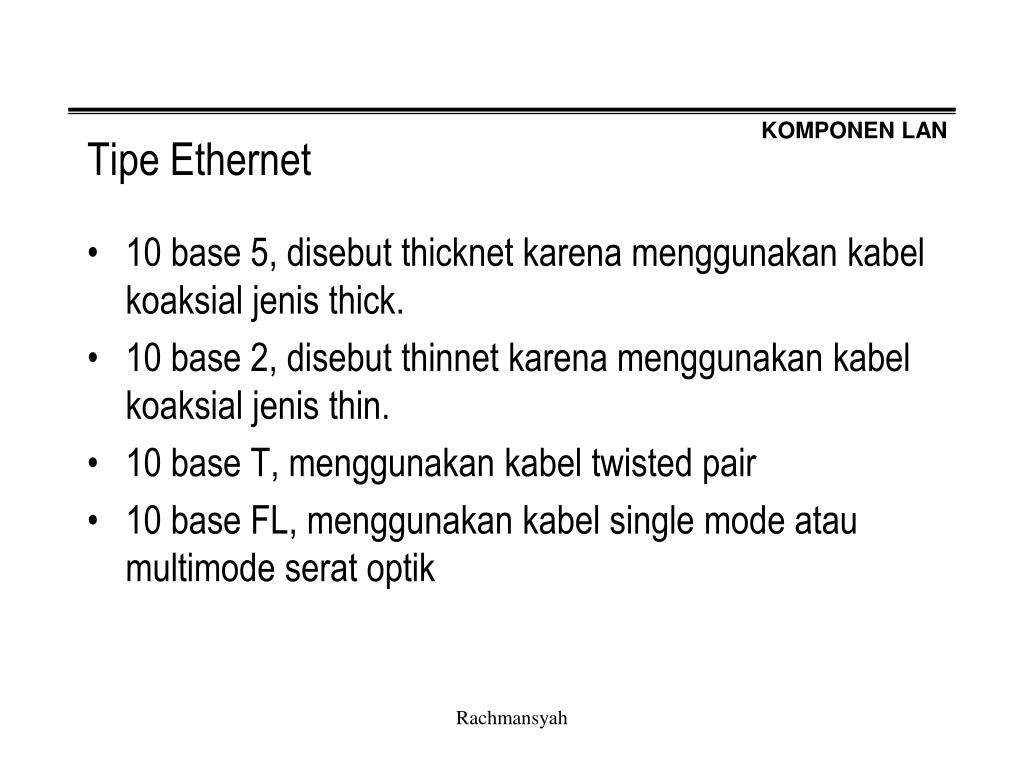 KOMPONEN LAN

Tipe Ethernet

• 10 base 5, disebut thicknet karena menggunakan kabel koaksial jenis thick.
• 10 base 2, disebut thinnet karena menggunakan kabel koaksial jenis thin.
• 10 base T, menggunakan kabel twisted pair
• 10 base FL, menggunakan kabel single mode atau multimode serat optik

Rachmansyah